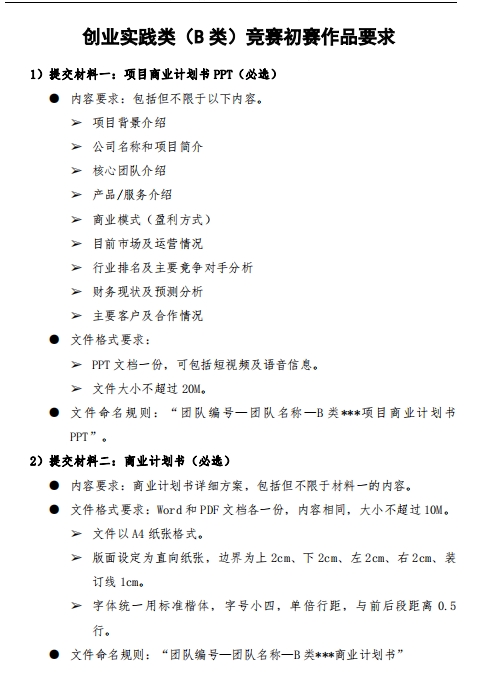 创业实践类（B 类）竞赛初赛作品要求

1）提交材料一：项目商业计划书 PPT（必选）

● 内容要求：包括但不限于以下内容。

➢ 项目背景介绍

➢ 公司名称和项目简介

➢ 核心团队介绍

➢ 产品/服务介绍

➢ 商业模式（盈利方式）

➢ 目前市场及运营情况

➢ 行业排名及主要竞争对手分析

➢ 财务现状及预测分析

➢ 主要客户及合作情况

● 文件格式要求：

➢ PPT 文档一份，可包括短视频及语音信息。

➢ 文件大小不超过 20M。

● 文件命名规则：“团队编号—团队名称—B 类***项目商业计划书 PPT”。

2）提交材料二：商业计划书（必选）

● 内容要求：商业计划书详细方案，包括但不限于材料一的内容。

● 文件格式要求：Word 和 PDF 文档各一份，内容相同，大小不超过 10M。

➢ 文件以 A4 纸张格式。

➢ 版面设定为直向纸张，边界为上 2cm、下 2cm、左 2cm、右 2cm、装订线 1cm。

➢ 字体统一用标准楷体，字号小四，单倍行距，与前后段距离 0.5 行。

● 文件命名规则：“团队编号—团队名称—B 类***商业计划书”